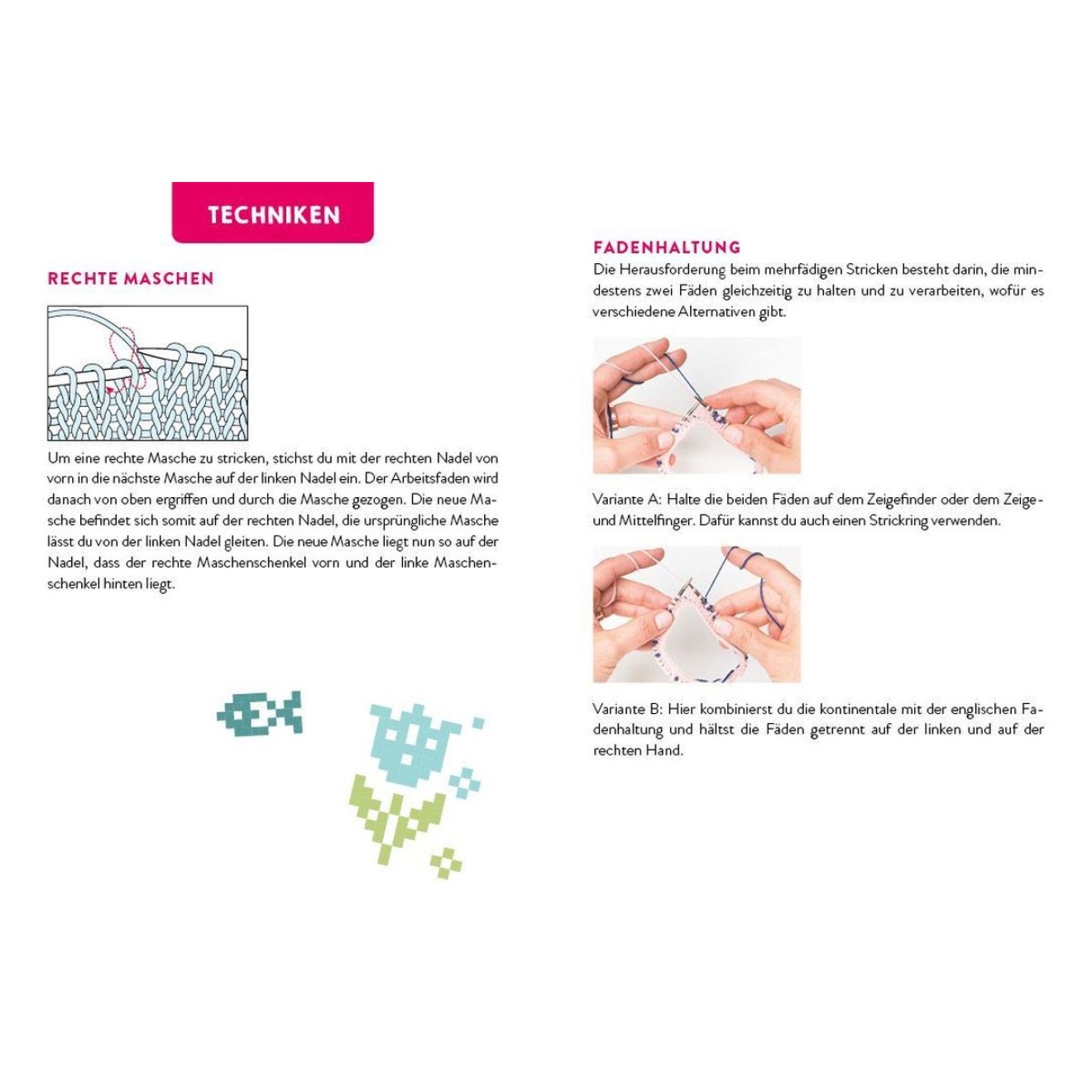 TECHNIKEN

RECHTE MASCHEN

Um eine rechte Masche zu stricken, stichst du mit der rechten Nadel von vorn in die nächste Masche auf der linken Nadel ein. Der Arbeitsfaden wird danach von oben ergriffen und durch die Masche gezogen. Die neue Masche befindet sich somit auf der rechten Nadel, die ursprüngliche Masche lässt du von der linken Nadel gleiten. Die neue Masche liegt nun so auf der Nadel, dass der rechte Maschenschenkel vorn und der linke Maschenschenkel hinten liegt.

FADENHALTUNG

Die Herausforderung beim mehrfädigen Stricken besteht darin, die mindestens zwei Fäden gleichzeitig zu halten und zu verarbeiten, wofür es verschiedene Alternativen gibt.

Variante A: Halte die beiden Fäden auf dem Zeigefinder oder dem Zeige- und Mittelfinger. Dafür kannst du auch einen Strickring verwenden.

Variante B: Hier kombinierst du die kontinentale mit der englischen Fadenhaltung und hältst die Fäden getrennt auf der linken und auf der rechten Hand.